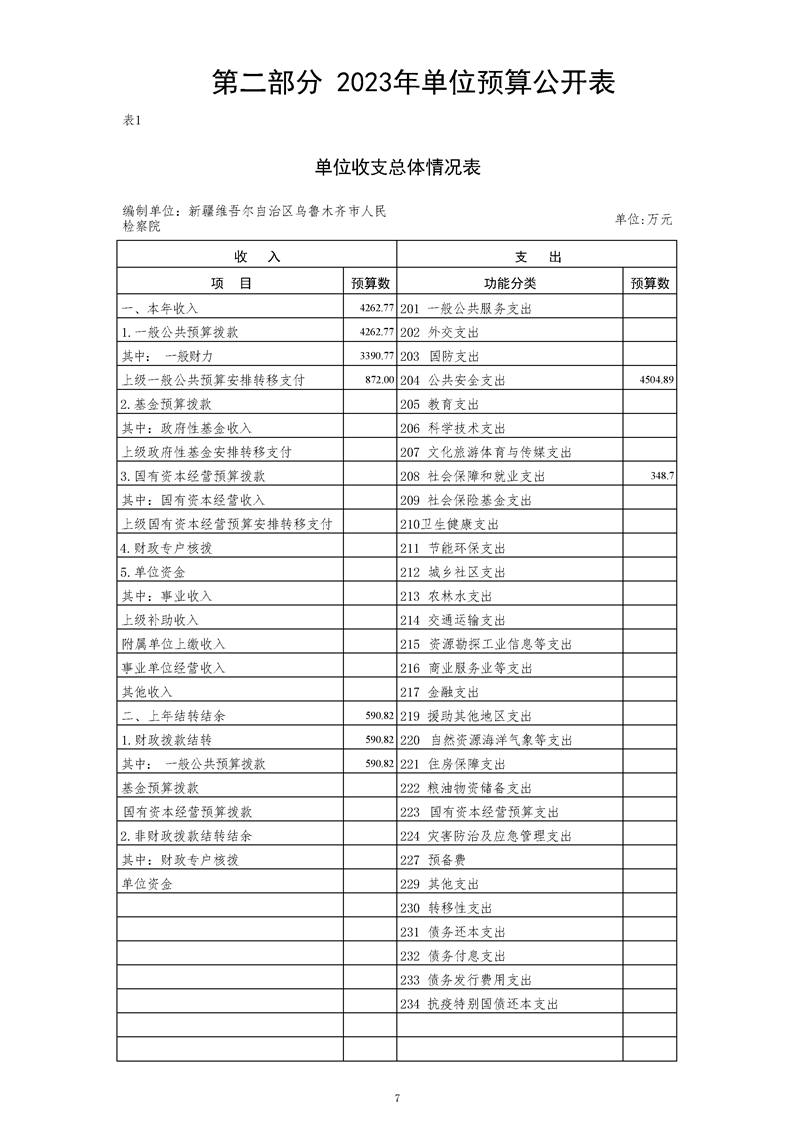 第二部分 2023年单位预算公开表

表1

单位收支总体情况表

编制单位：新疆维吾尔自治区乌鲁木齐市人民检察院

单位:万元

| 收 入 | | 支 出 | |
|---|---|---|---|
| 项 目 | 预算数 | 功能分类 | 预算数 |
| 一、本年收入 | 4262.77 | 201 一般公共服务支出 | |
| 1.一般公共预算拨款 | 4262.77 | 202 外交支出 | |
| 其中： 一般财力 | 3390.77 | 203 国防支出 | |
| 上级一般公共预算安排转移支付 | 872.00 | 204 公共安全支出 | 4504.89 |
| 2.基金预算拨款 | | 205 教育支出 | |
| 其中：政府性基金收入 | | 206 科学技术支出 | |
| 上级政府性基金安排转移支付 | | 207 文化旅游体育与传媒支出 | |
| 3.国有资本经营预算拨款 | | 208 社会保障和就业支出 | 348.7 |
| 其中：国有资本经营收入 | | 209 社会保险基金支出 | |
| 上级国有资本经营预算安排转移支付 | | 210卫生健康支出 | |
| 4.财政专户核拨 | | 211 节能环保支出 | |
| 5.单位资金 | | 212 城乡社区支出 | |
| 其中：事业收入 | | 213 农林水支出 | |
| 上级补助收入 | | 214 交通运输支出 | |
| 附属单位上缴收入 | | 215 资源勘探工业信息等支出 | |
| 事业单位经营收入 | | 216 商业服务业等支出 | |
| 其他收入 | | 217 金融支出 | |
| 二、上年结转结余 | 590.82 | 219 援助其他地区支出 | |
| 1.财政拨款结转 | 590.82 | 220 自然资源海洋气象等支出 | |
| 其中： 一般公共预算拨款 | 590.82 | 221 住房保障支出 | |
| 基金预算拨款 | | 222 粮油物资储备支出 | |
| 国有资本经营预算拨款 | | 223 国有资本经营预算支出 | |
| 2.非财政拨款结转结余 | | 224 灾害防治及应急管理支出 | |
| 其中：财政专户核拨 | | 227 预备费 | |
| 单位资金 | | 229 其他支出 | |
| | | 230 转移性支出 | |
| | | 231 债务还本支出 | |
| | | 232 债务付息支出 | |
| | | 233 债务发行费用支出 | |
| | | 234 抗疫特别国债还本支出 | |
| | | | |
| | | | |

7